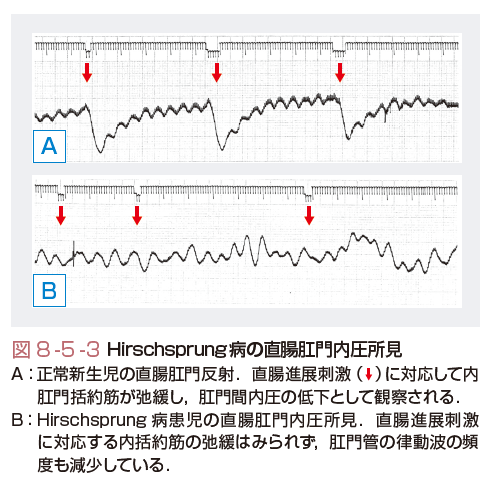 A

B

図 8-5-3 Hirschsprung 病の直腸肛門内圧所見

A：正常新生児の直腸肛門反射．直腸進展刺激（↓）に対応して内肛門括約筋が弛緩し，肛門間内圧の低下として観察される．

B：Hirschsprung 病患児の直腸肛門内圧所見．直腸進展刺激に対応する内括約筋の弛緩はみられず，肛門管の律動波の頻度も減少している．